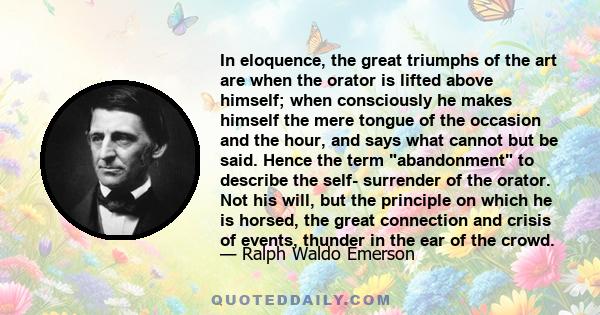 In eloquence, the great triumphs of the art are when the orator is lifted above himself; when consciously he makes himself the mere tongue of the occasion and the hour, and says what cannot but be said. Hence the term "abandonment" to describe the self- surrender of the orator. Not his will, but the principle on which he is horsed, the great connection and crisis of events, thunder in the ear of the crowd.
— Ralph Waldo Emerson

QUOTEDDAILY.COM